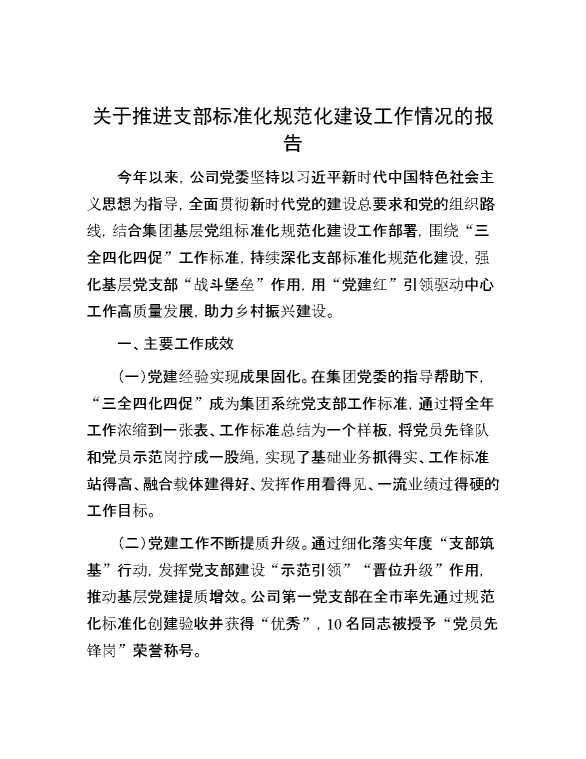 关于推进支部标准化规范化建设工作情况的报告

今年以来，公司党委坚持以习近平新时代中国特色社会主义思想为指导，全面贯彻新时代党的建设总要求和党的组织路线，结合集团基层党组标准化规范化建设工作部署，围绕“三全四化四促”工作标准，持续深化支部标准化规范化建设，强化基层党支部“战斗堡垒”作用，用“党建红”引领驱动中心工作高质量发展，助力乡村振兴建设。

一、主要工作成效

(一)党建经验实现成果固化。在集团党委的指导帮助下，“三全四化四促”成为集团系统党支部工作标准，通过将全年工作浓缩到一张表、工作标准总结为一个样板，将党员先锋队和党员示范岗拧成一股绳，实现了基础业务抓得实、工作标准站得高、融合载体建得好、发挥作用看得见、一流业绩过得硬的工作目标。

(二)党建工作不断提质升级。通过细化落实年度“支部筑基”行动，发挥党支部建设“示范引领”“晋位升级”作用，推动基层党建提质增效。公司第一党支部在全市率先通过规范化标准化创建验收并获得“优秀”，10名同志被授予“党员先锋岗”荣誉称号。